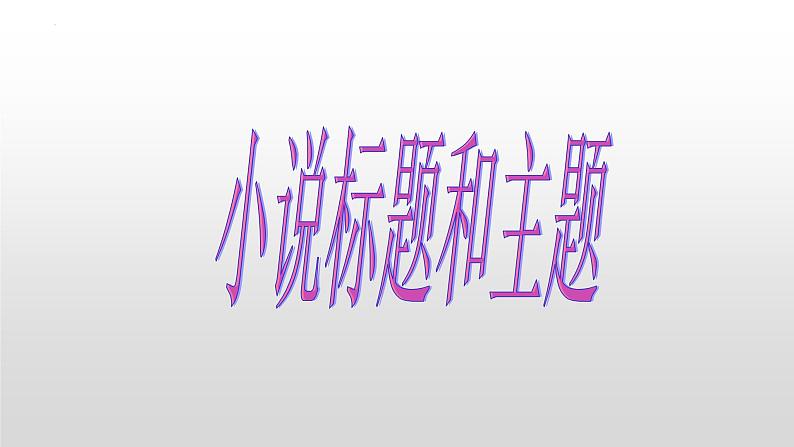 小说标题和主题